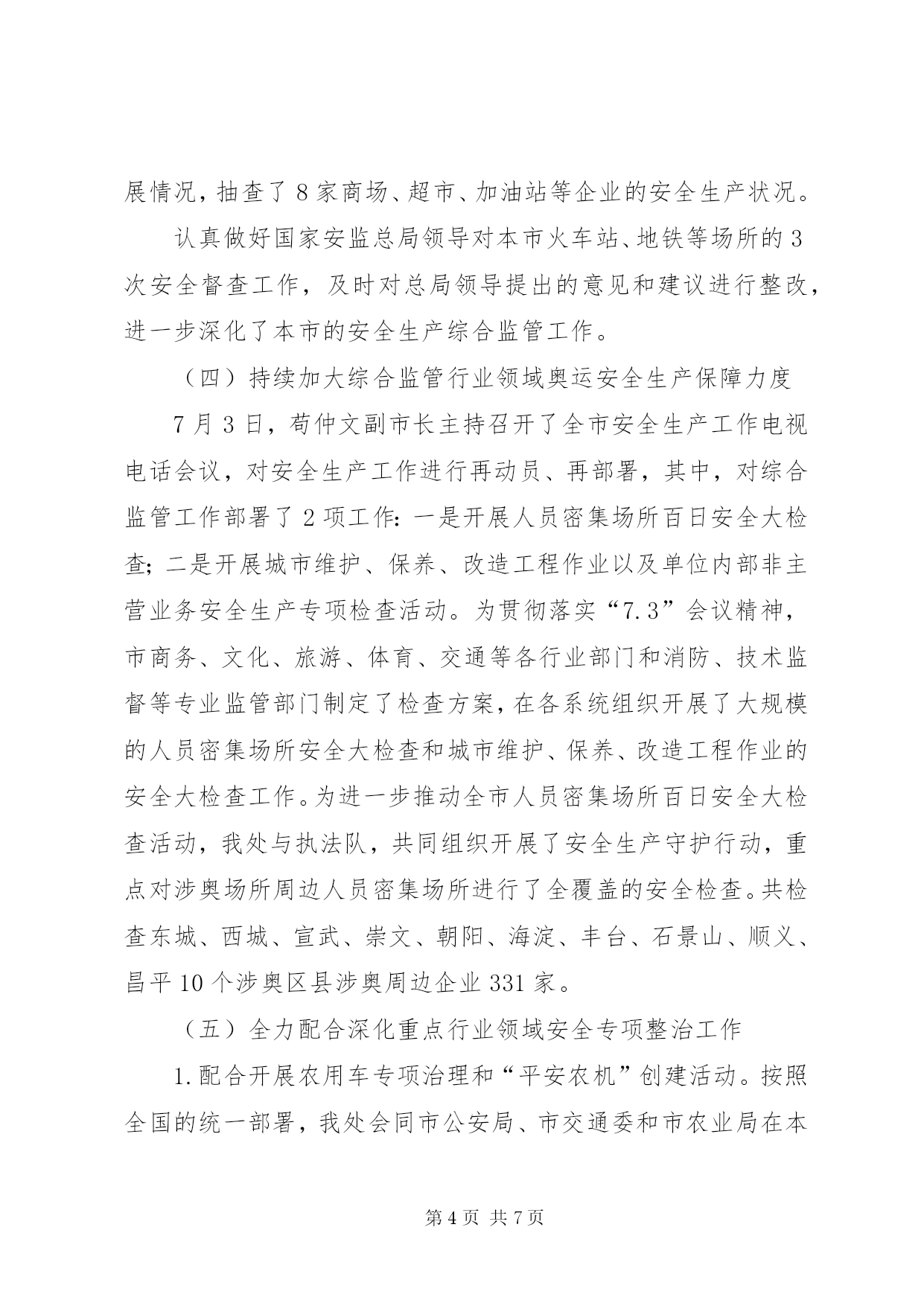 展情况，抽查了 8 家商场、超市、加油站等企业的安全生产状况。

认真做好国家安监总局领导对本市火车站、地铁等场所的 3 次安全督查工作，及时对总局领导提出的意见和建议进行整改，进一步深化了本市的安全生产综合监管工作。

（四）持续加大综合监管行业领域奥运安全生产保障力度

7 月 3 日，苟仲文副市长主持召开了全市安全生产工作电视电话会议，对安全生产工作进行再动员、再部署，其中，对综合监管工作部署了 2 项工作：一是开展人员密集场所百日安全大检查；二是开展城市维护、保养、改造工程作业以及单位内部非主营业务安全生产专项检查活动。为贯彻落实“7.3”会议精神，市商务、文化、旅游、体育、交通等各行业部门和消防、技术监督等专业监管部门制定了检查方案，在各系统组织开展了大规模的人员密集场所安全大检查和城市维护、保养、改造工程作业的安全大检查工作。为进一步推动全市人员密集场所百日安全大检查活动，我处与执法队，共同组织开展了安全生产守护行动，重点对涉奥场所周边人员密集场所进行了全覆盖的安全检查。共检查东城、西城、宣武、崇文、朝阳、海淀、丰台、石景山、顺义、昌平 10 个涉奥区县涉奥周边企业 331 家。

（五）全力配合深化重点行业领域安全专项整治工作

1.配合开展农用车专项治理和“平安农机”创建活动。按照全国的统一部署，我处会同市公安局、市交通委和市农业局在本

第 4 页 共 7 页